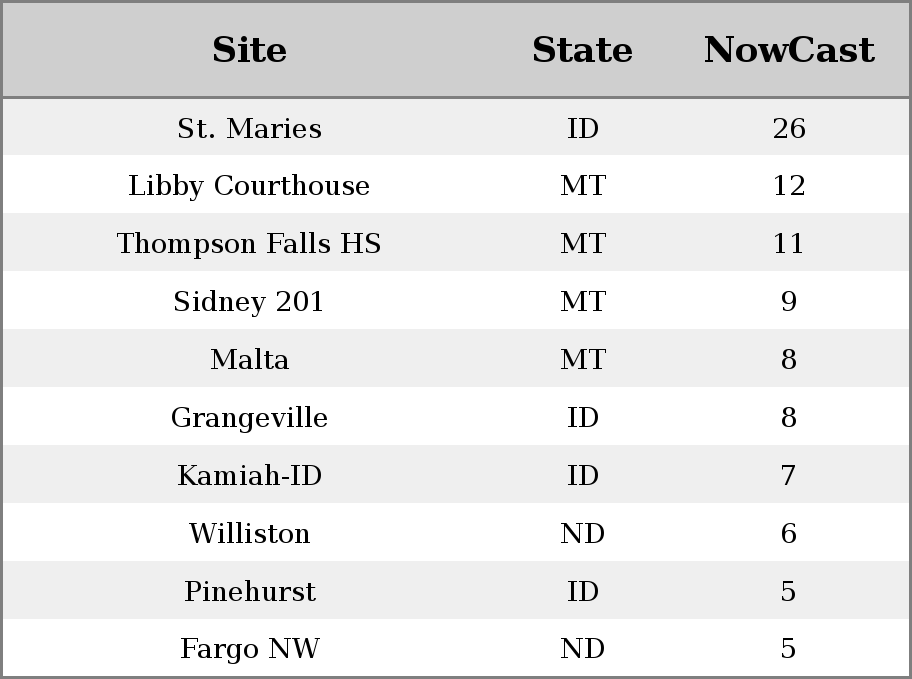 | Site | State | NowCast |
|---|---|---|
| St. Maries | ID | 26 |
| Libby Courthouse | MT | 12 |
| Thompson Falls HS | MT | 11 |
| Sidney 201 | MT | 9 |
| Malta | MT | 8 |
| Grangeville | ID | 8 |
| Kamiah-ID | ID | 7 |
| Williston | ND | 6 |
| Pinehurst | ID | 5 |
| Fargo NW | ND | 5 |